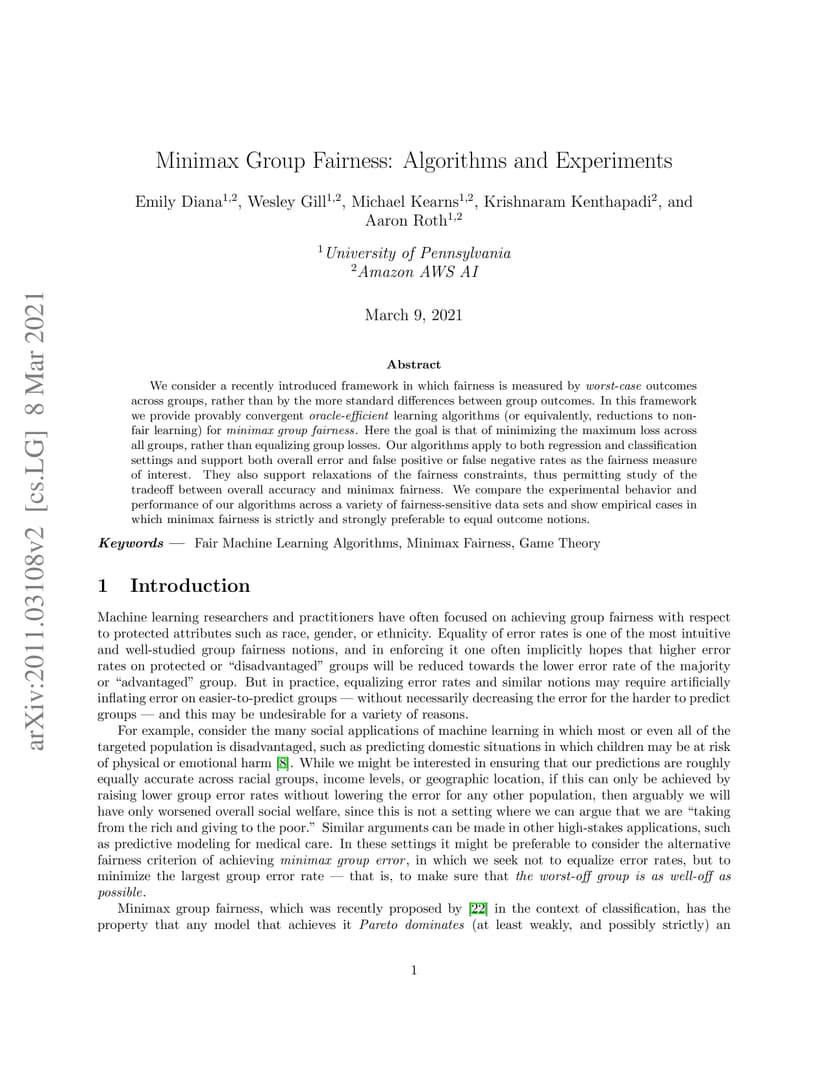 arXiv:2011.03108v2 [cs.LG] 8 Mar 2021

Minimax Group Fairness: Algorithms and Experiments

Emily Diana$^{1,2}$, Wesley Gill$^{1,2}$, Michael Kearns$^{1,2}$, Krishnaram Kenthapadi$^{2}$, and Aaron Roth$^{1,2}$

$^{1}$University of Pennsylvania
$^{2}$Amazon AWS AI

March 9, 2021

Abstract

We consider a recently introduced framework in which fairness is measured by worst-case outcomes across groups, rather than by the more standard differences between group outcomes. In this framework we provide provably convergent oracle-efficient learning algorithms (or equivalently, reductions to non-fair learning) for minimax group fairness. Here the goal is that of minimizing the maximum loss across all groups, rather than equalizing group losses. Our algorithms apply to both regression and classification settings and support both overall error and false positive or false negative rates as the fairness measure of interest. They also support relaxations of the fairness constraints, thus permitting study of the tradeoff between overall accuracy and minimax fairness. We compare the experimental behavior and performance of our algorithms across a variety of fairness-sensitive data sets and show empirical cases in which minimax fairness is strictly and strongly preferable to equal outcome notions.

Keywords — Fair Machine Learning Algorithms, Minimax Fairness, Game Theory

1 Introduction

Machine learning researchers and practitioners have often focused on achieving group fairness with respect to protected attributes such as race, gender, or ethnicity. Equality of error rates is one of the most intuitive and well-studied group fairness notions, and in enforcing it one often implicitly hopes that higher error rates on protected or "disadvantaged" groups will be reduced towards the lower error rate of the majority or "advantaged" group. But in practice, equalizing error rates and similar notions may require artificially inflating error on easier-to-predict groups — without necessarily decreasing the error for the harder to predict groups — and this may be undesirable for a variety of reasons.

For example, consider the many social applications of machine learning in which most or even all of the targeted population is disadvantaged, such as predicting domestic situations in which children may be at risk of physical or emotional harm [8]. While we might be interested in ensuring that our predictions are roughly equally accurate across racial groups, income levels, or geographic location, if this can only be achieved by raising lower group error rates without lowering the error for any other population, then arguably we will have only worsened overall social welfare, since this is not a setting where we can argue that we are "taking from the rich and giving to the poor." Similar arguments can be made in other high-stakes applications, such as predictive modeling for medical care. In these settings it might be preferable to consider the alternative fairness criterion of achieving minimax group error, in which we seek not to equalize error rates, but to minimize the largest group error rate — that is, to make sure that the worst-off group is as well-off as possible.

Minimax group fairness, which was recently proposed by [22] in the context of classification, has the property that any model that achieves it Pareto dominates (at least weakly, and possibly strictly) an

1